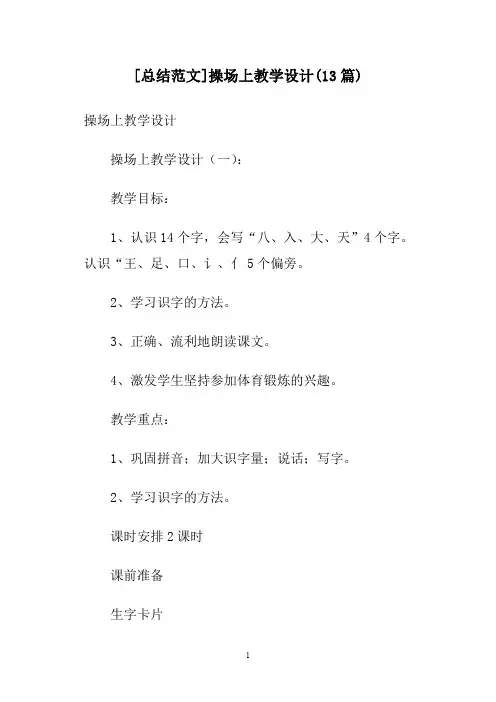 [总结范文]操场上教学设计(13 篇)

操场上教学设计

操场上教学设计（一）：

教学目标：

1、认识 14 个字，会写“八、入、大、天”4 个字。认识“王、足、口、讠、亻 5 个偏旁。

2、学习识字的方法。

3、正确、流利地朗读课文。

4、激发学生坚持参加体育锻炼的兴趣。

教学重点：

1、巩固拼音；加大识字量；说话；写字。

2、学习识字的方法。

课时安排 2 课时

课前准备

生字卡片

1